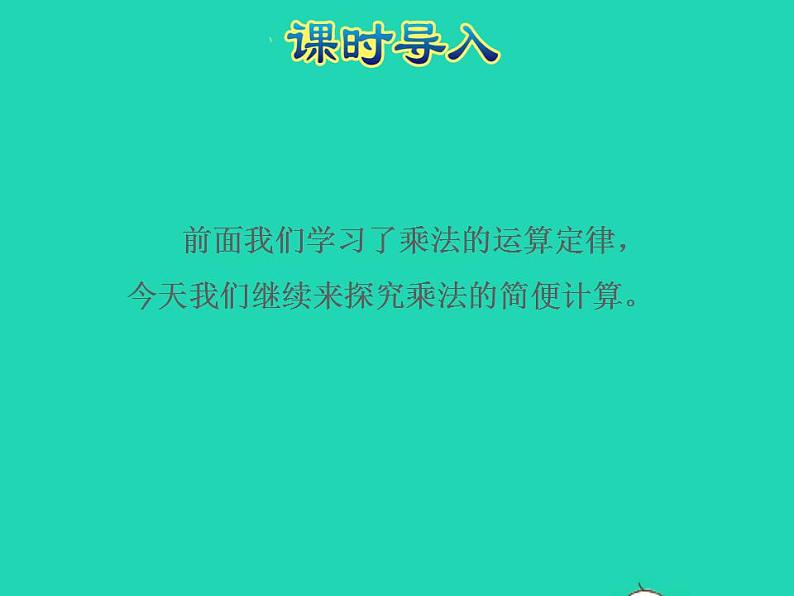 课时导入

前面我们学习了乘法的运算定律，今天我们继续来探究乘法的简便计算。